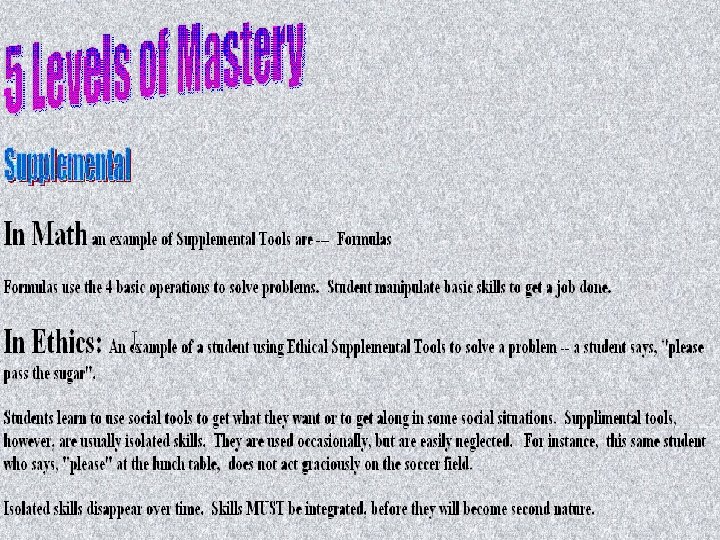 5 Levels of Mastery

Supplemental

In Math an example of Supplemental Tools are -- Formulas

Formulas use the 4 basic operations to solve problems. Student manipulate basic skills to get a job done.

In Ethics: An example of a student using Ethical Supplemental Tools to solve a problem -- a student says, "please pass the sugar".

Students learn to use social tools to get what they want or to get along in some social situations. Supplimental tools, however, are usually isolated skills. They are used occasionally, but are easily neglected. For instance, this same student who says, "please" at the lunch table, does not act graciously on the soccer field.

Isolated skills disappear over time. Skills MUST be integrated, before they will become second nature.